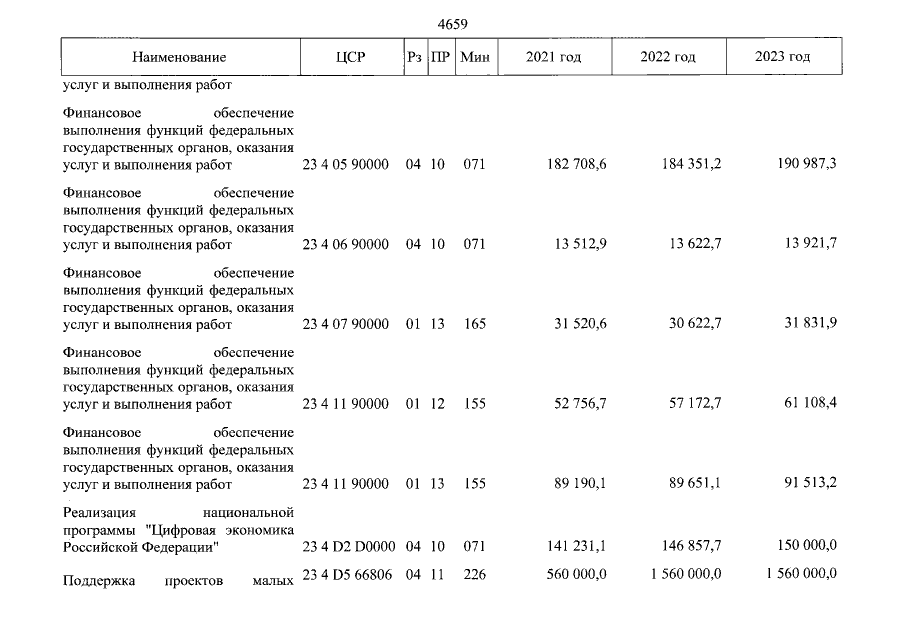 4659

| Наименование | ЦСР | Рз | ПР | Мин | 2021 год | 2022 год | 2023 год |
|---|---|---|---|---|---|---|---|
| услуг и выполнения работ | | | | | | | |
| Финансовое обеспечение выполнения функций федеральных государственных органов, оказания услуг и выполнения работ | 23 4 05 90000 | 04 | 10 | 071 | 182 708,6 | 184 351,2 | 190 987,3 |
| Финансовое обеспечение выполнения функций федеральных государственных органов, оказания услуг и выполнения работ | 23 4 06 90000 | 04 | 10 | 071 | 13 512,9 | 13 622,7 | 13 921,7 |
| Финансовое обеспечение выполнения функций федеральных государственных органов, оказания услуг и выполнения работ | 23 4 07 90000 | 01 | 13 | 165 | 31 520,6 | 30 622,7 | 31 831,9 |
| Финансовое обеспечение выполнения функций федеральных государственных органов, оказания услуг и выполнения работ | 23 4 11 90000 | 01 | 12 | 155 | 52 756,7 | 57 172,7 | 61 108,4 |
| Финансовое обеспечение выполнения функций федеральных государственных органов, оказания услуг и выполнения работ | 23 4 11 90000 | 01 | 13 | 155 | 89 190,1 | 89 651,1 | 91 513,2 |
| Реализация национальной программы "Цифровая экономика Российской Федерации" | 23 4 D2 D0000 | 04 | 10 | 071 | 141 231,1 | 146 857,7 | 150 000,0 |
| Поддержка проектов малых | 23 4 D5 66806 | 04 | 11 | 226 | 560 000,0 | 1 560 000,0 | 1 560 000,0 |